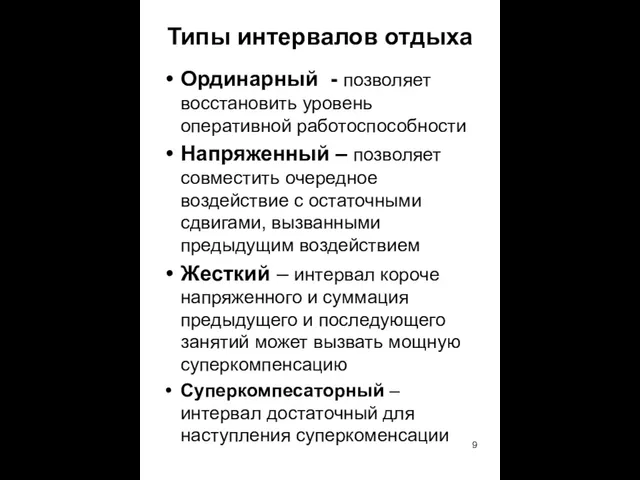 Типы интервалов отдыха

• Ординарный - позволяет восстановить уровень оперативной работоспособности
• Напряженный – позволяет совместить очередное воздействие с остаточными сдвигами, вызванными предыдущим воздействием
• Жесткий – интервал короче напряженного и суммация предыдущего и последующего занятий может вызвать мощную суперкомпенсацию
• Суперкомпесаторный – интервал достаточный для наступления суперкоменсации

9